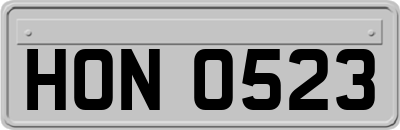 HON 0523